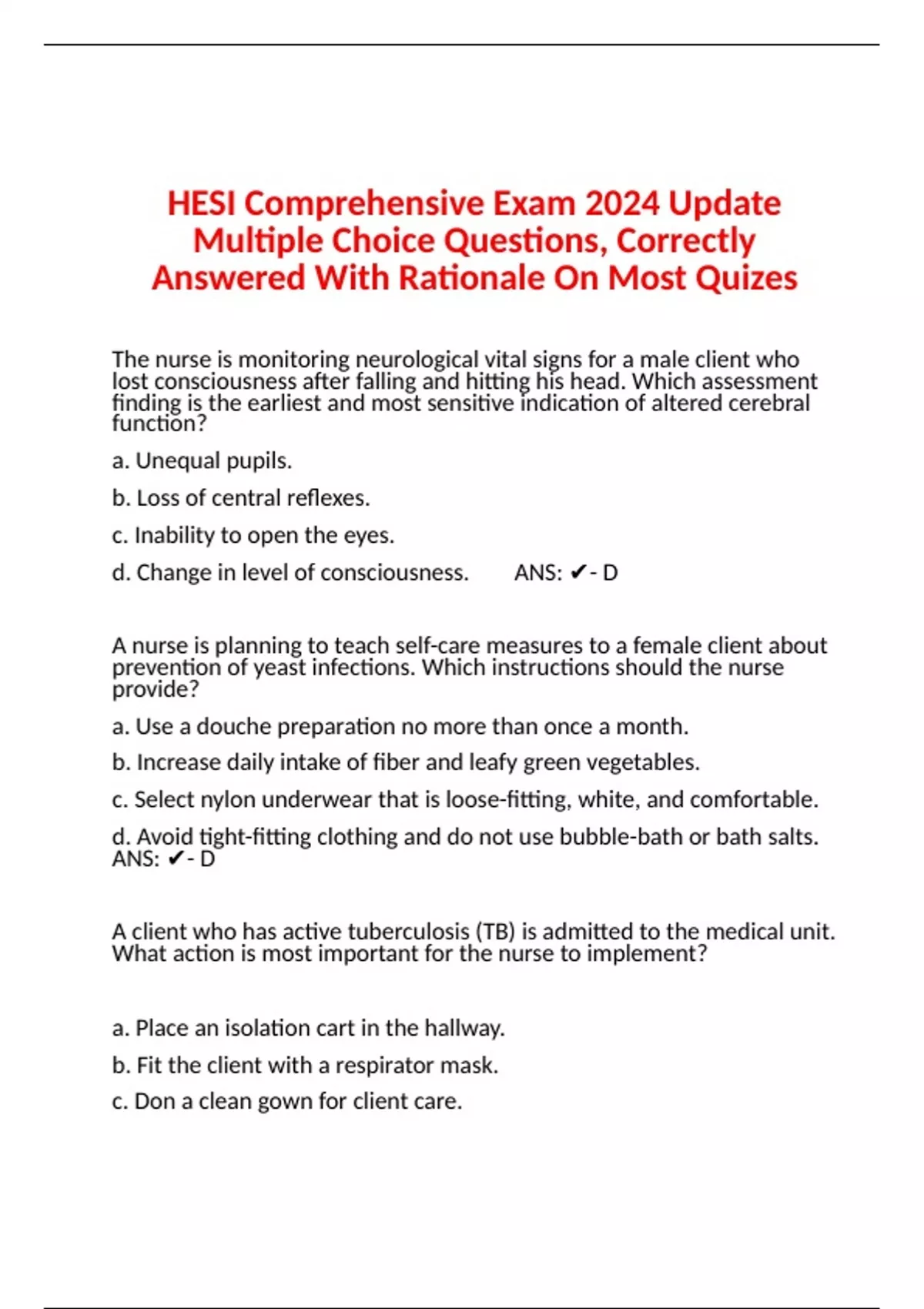 HESI Comprehensive Exam 2024 Update Multiple Choice Questions, Correctly Answered With Rationale On Most Quizes

The nurse is monitoring neurological vital signs for a male client who lost consciousness after falling and hitting his head. Which assessment finding is the earliest and most sensitive indication of altered cerebral function?

a. Unequal pupils.

b. Loss of central reflexes.

c. Inability to open the eyes.

d. Change in level of consciousness. ANS: ✔- D

A nurse is planning to teach self-care measures to a female client about prevention of yeast infections. Which instructions should the nurse provide?

a. Use a douche preparation no more than once a month.

b. Increase daily intake of fiber and leafy green vegetables.

c. Select nylon underwear that is loose-fitting, white, and comfortable.

d. Avoid tight-fitting clothing and do not use bubble-bath or bath salts. ANS: ✔- D

A client who has active tuberculosis (TB) is admitted to the medical unit. What action is most important for the nurse to implement?

a. Place an isolation cart in the hallway.

b. Fit the client with a respirator mask.

c. Don a clean gown for client care.